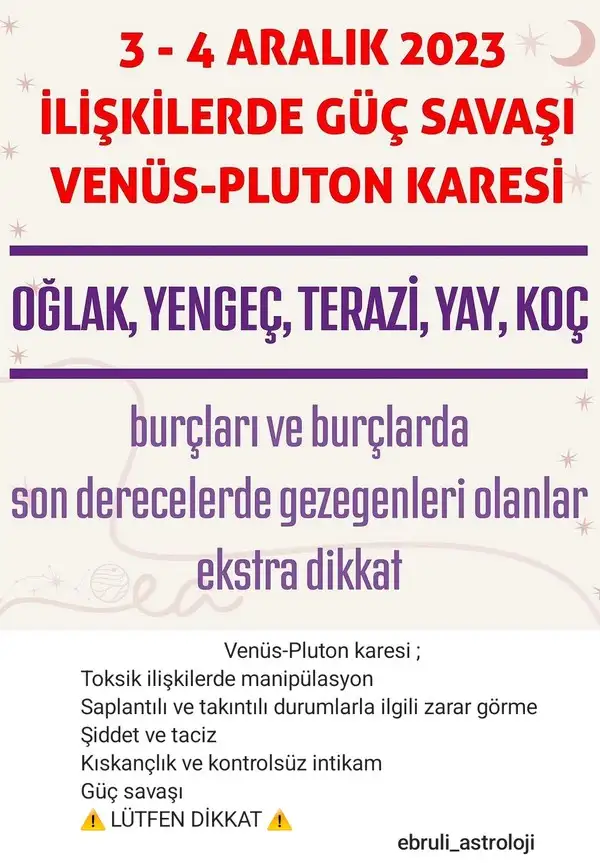 3 - 4 ARALIK 2023
İLİŞKİLERDE GÜÇ SAVAŞI
VENÜS-PLUTON KARESİ

OĞLAK, YENGEÇ, TERAZİ, YAY, KOÇ

burçları ve burçlarda son derecelerde gezegenleri olanlar ekstra dikkat

Venüs-Pluton karesi ;
Toksik ilişkilerde manipülasyon
Saplantılı ve takıntılı durumlarla ilgili zarar görme
Şiddet ve taciz
Kıskançlık ve kontrolsüz intikam
Güç savaşı
⚠️ LÜTFEN DİKKAT ⚠️

ebruli_astroloji